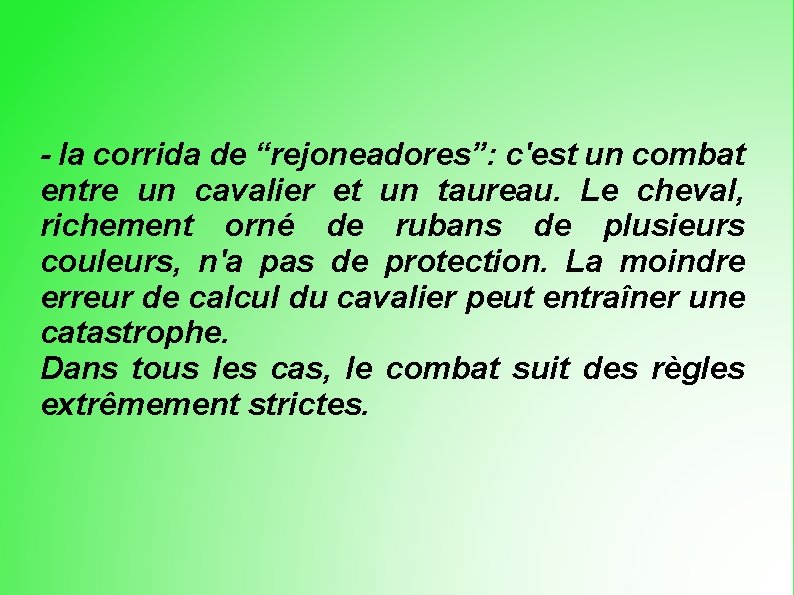 - la corrida de “rejoneadores”: c'est un combat entre un cavalier et un taureau. Le cheval, richement orné de rubans de plusieurs couleurs, n'a pas de protection. La moindre erreur de calcul du cavalier peut entraîner une catastrophe.
Dans tous les cas, le combat suit des règles extrêmement strictes.